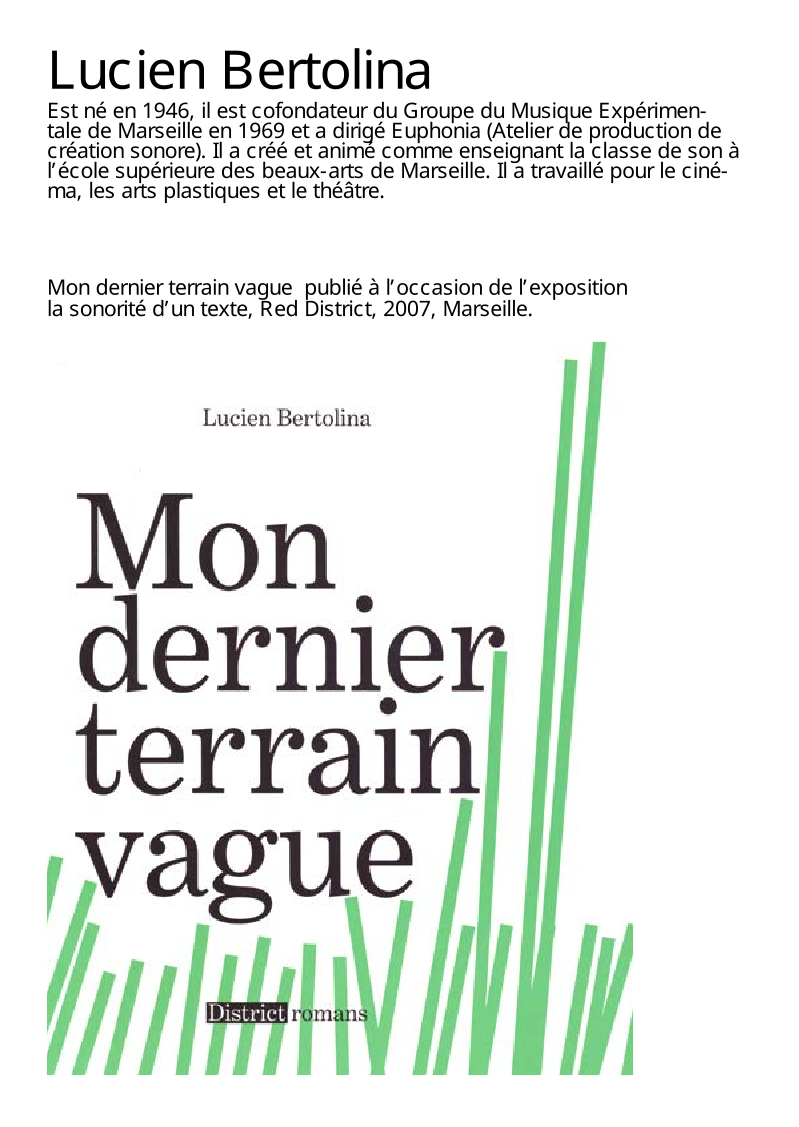 Lucien Bertolina

Est né en 1946, il est cofondateur du Groupe du Musique Expérimentale de Marseille en 1969 et a dirigé Euphonia (Atelier de production de création sonore). Il a créé et animé comme enseignant la classe de son à l'école supérieure des beaux-arts de Marseille. Il a travaillé pour le cinéma, les arts plastiques et le théâtre.

Mon dernier terrain vague publié à l'occasion de l'exposition la sonorité d'un texte, Red District, 2007, Marseille.

Lucien Bertolina

Mon dernier terrain vague

District romans